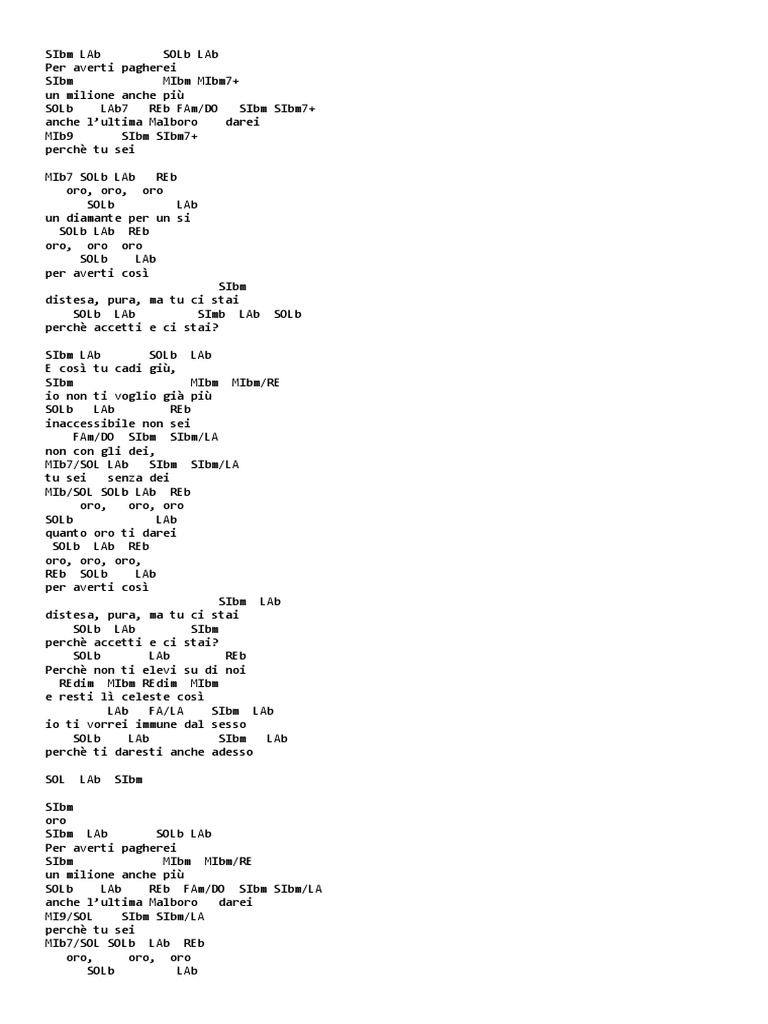 SIbm LAb SOLb LAb
Per averti pagherei
SIbm MIbm MIbm7+
un milione anche più
SOLb LAb7 REb FAm/DO SIbm SIbm7+
anche l'ultima Malboro darei
MIb9 SIbm SIbm7+
perchè tu sei

MIb7 SOLb LAb REb
oro, oro, oro
SOLb LAb
un diamante per un si
SOLb LAb REb
oro, oro oro
SOLb LAb
per averti così
SIbm
distesa, pura, ma tu ci stai
SOLb LAb SImb LAb SOLb
perchè accetti e ci stai?

SIbm LAb SOLb LAb
E così tu cadi giù,
SIbm MIbm MIbm/RE
io non ti voglio già più
SOLb LAb REb
inaccessibile non sei
FAm/DO SIbm SIbm/LA
non con gli dei,
MIb7/SOL LAb SIbm SIbm/LA
tu sei senza dei
MIb/SOL SOLb LAb REb
oro, oro, oro
SOLb LAb
quanto oro ti darei
SOLb LAb REb
oro, oro, oro,
REb SOLb LAb
per averti così
SIbm LAb
distesa, pura, ma tu ci stai
SOLb LAb SIbm
perchè accetti e ci stai?
SOLb LAb REb
Perchè non ti elevi su di noi
REdim MIbm REdim MIbm
e resti lì celeste così
LAb FA/LA SIbm LAb
io ti vorrei immune dal sesso
SOLb LAb SIbm LAb
perchè ti daresti anche adesso

SOL LAb SIbm

SIbm
oro
SIbm LAb SOLb LAb
Per averti pagherei
SIbm MIbm MIbm/RE
un milione anche più
SOLb LAb REb FAm/DO SIbm SIbm/LA
anche l'ultima Malboro darei
MI9/SOL SIbm SIbm/LA
perchè tu sei
MIb7/SOL SOLb LAb REb
oro, oro, oro
SOLb LAb